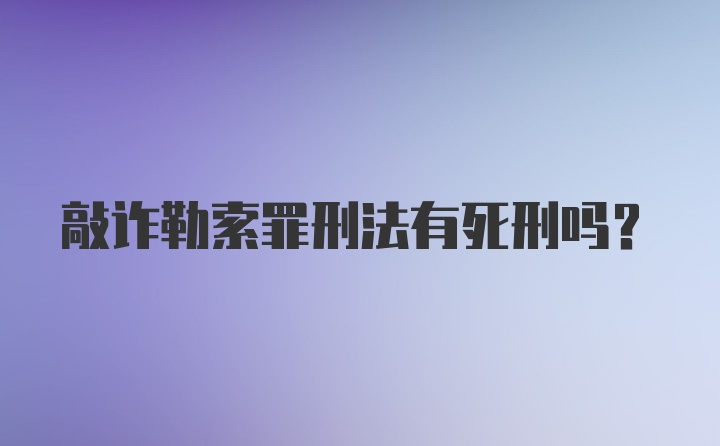 敲诈勒索罪刑法有死刑吗？